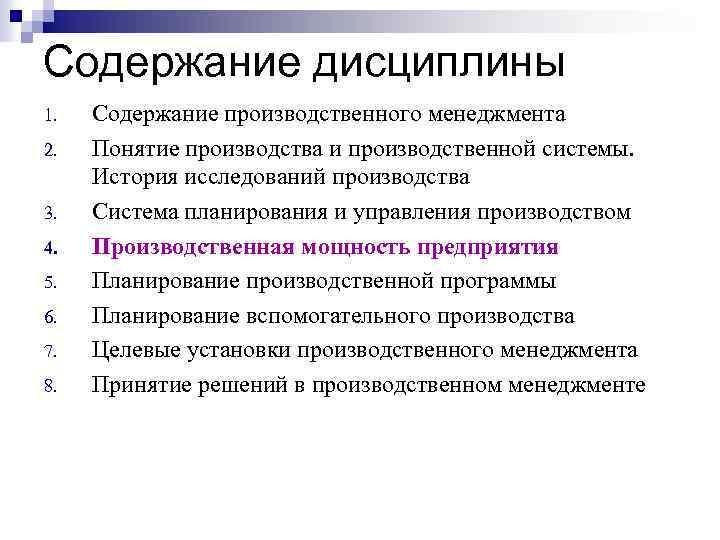 Содержание дисциплины

1. Содержание производственного менеджмента
2. Понятие производства и производственной системы. История исследований производства
3. Система планирования и управления производством
4. Производственная мощность предприятия
5. Планирование производственной программы
6. Планирование вспомогательного производства
7. Целевые установки производственного менеджмента
8. Принятие решений в производственном менеджменте